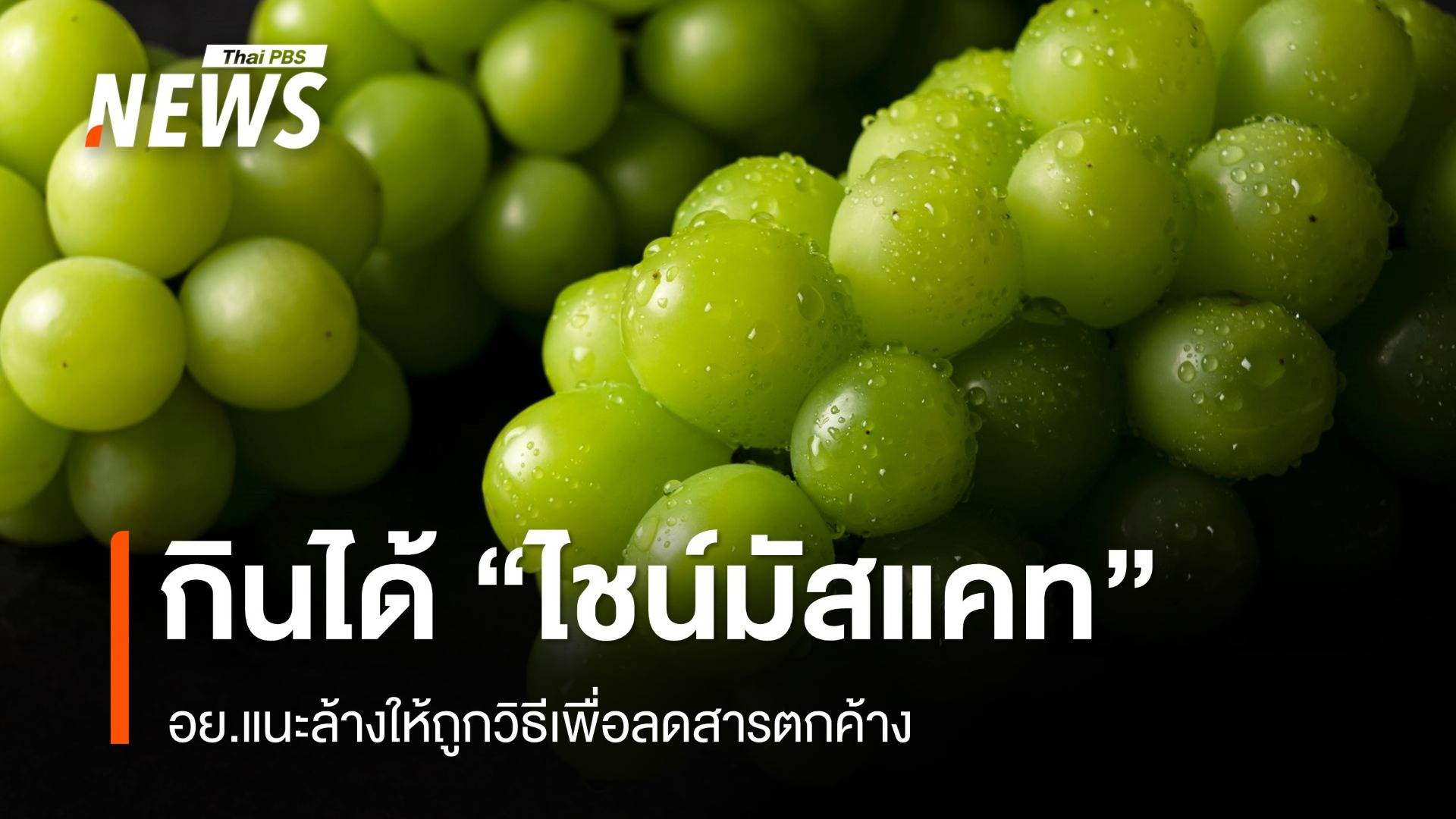 Thai PBS
NEWS

กินได้ “ไชน์มัสแคท”

อย.แนะล้างให้ถูกวิธีเพื่อลดสารตกค้าง